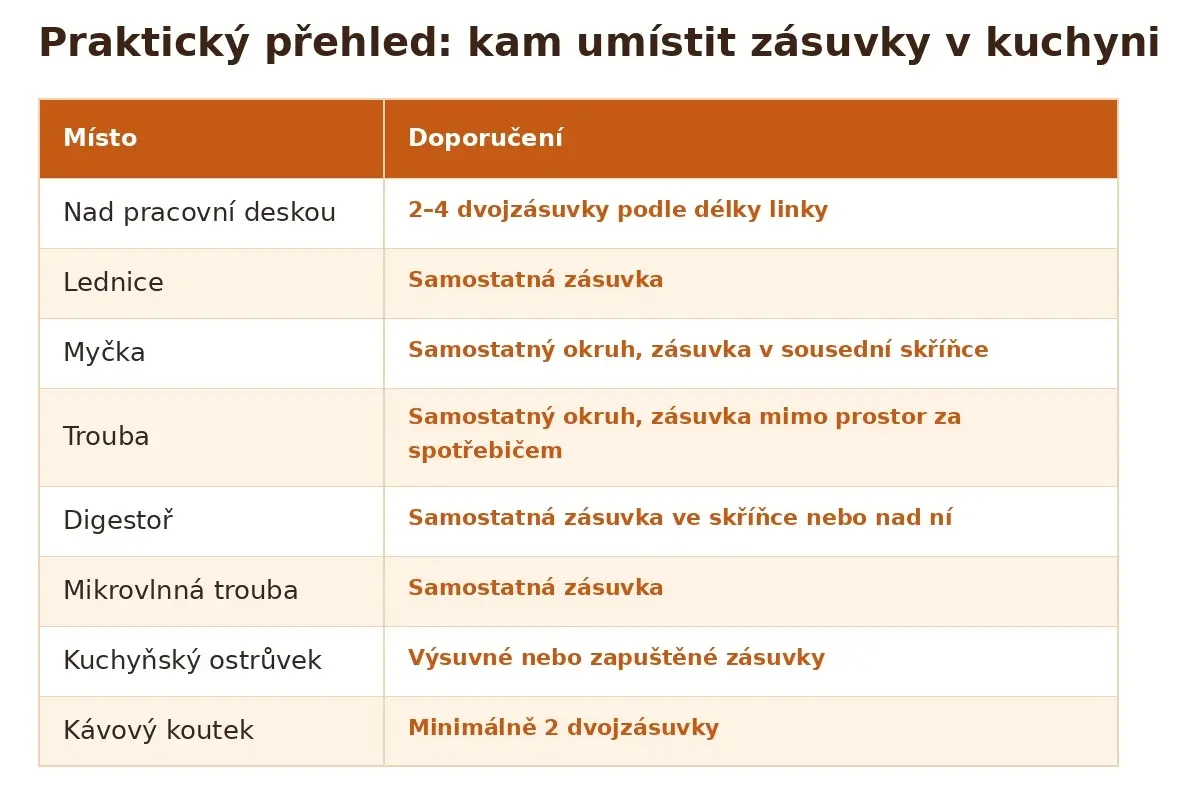 Praktický přehled: kam umístit zásuvky v kuchyni

| Místo | Doporučení |
|---|---|
| Nad pracovní deskou | 2–4 dvojzásuvky podle délky linky |
| Lednice | Samostatná zásuvka |
| Myčka | Samostatný okruh, zásuvka v sousední skříňce |
| Trouba | Samostatný okruh, zásuvka mimo prostor za spotřebičem |
| Digestoř | Samostatná zásuvka ve skříňce nebo nad ní |
| Mikrovlnná trouba | Samostatná zásuvka |
| Kuchyňský ostrůvek | Výsuvné nebo zapuštěné zásuvky |
| Kávový koutek | Minimálně 2 dvojzásuvky |